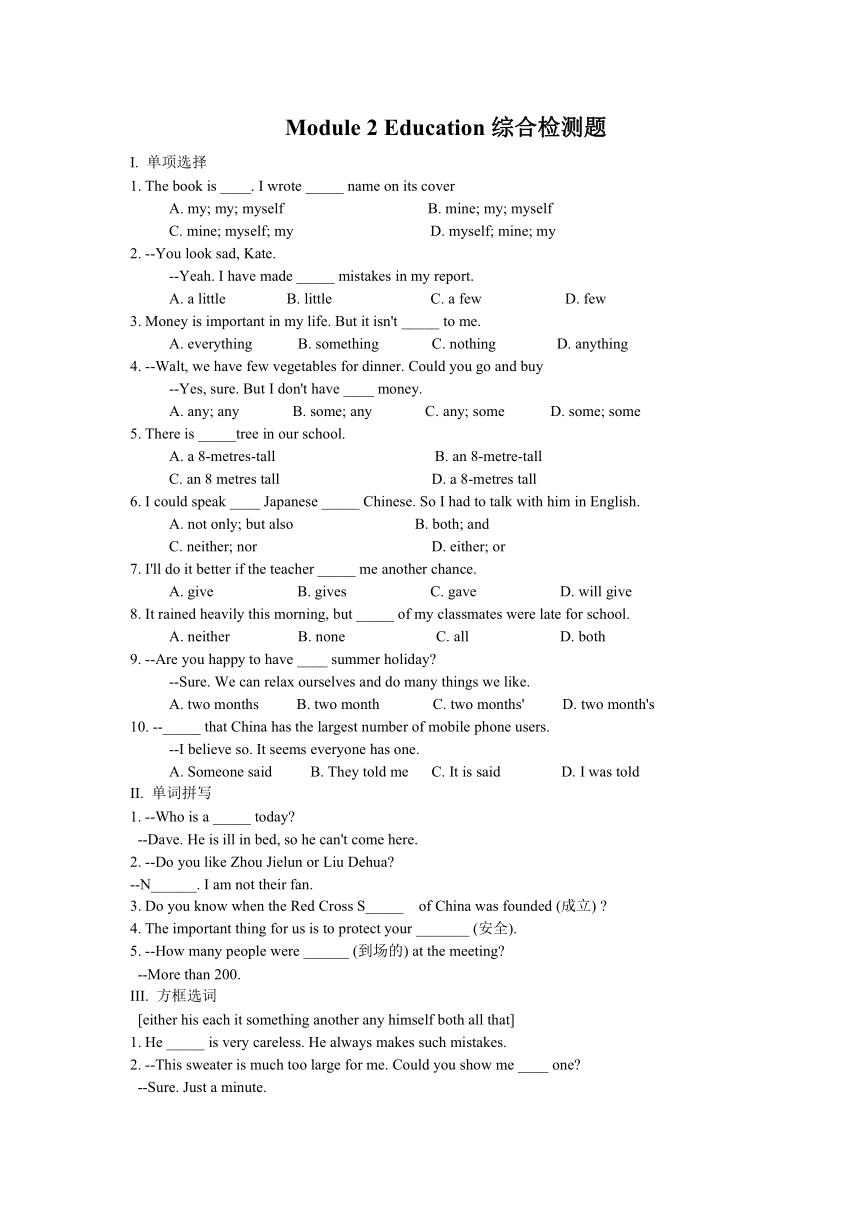 Module 2 Education 综合检测题

I. 单项选择

1. The book is ____. I wrote _____ name on its cover

A. my; my; myself B. mine; my; myself

C. mine; myself; my D. myself; mine; my

2. --You look sad, Kate.

--Yeah. I have made _____ mistakes in my report.

A. a little B. little C. a few D. few

3. Money is important in my life. But it isn't _____ to me.

A. everything B. something C. nothing D. anything

4. --Walt, we have few vegetables for dinner. Could you go and buy

--Yes, sure. But I don't have ____ money.

A. any; any B. some; any C. any; some D. some; some

5. There is _____tree in our school.

A. a 8-metres-tall B. an 8-metre-tall

C. an 8 metres tall D. a 8-metres tall

6. I could speak ____ Japanese _____ Chinese. So I had to talk with him in English.

A. not only; but also B. both; and

C. neither; nor D. either; or

7. I'll do it better if the teacher _____ me another chance.

A. give B. gives C. gave D. will give

8. It rained heavily this morning, but _____ of my classmates were late for school.

A. neither B. none C. all D. both

9. --Are you happy to have ____ summer holiday?

--Sure. We can relax ourselves and do many things we like.

A. two months B. two month C. two months' D. two month's

10. --_____ that China has the largest number of mobile phone users.

--I believe so. It seems everyone has one.

A. Someone said B. They told me C. It is said D. I was told

II. 单词拼写

1. --Who is a _____ today?

--Dave. He is ill in bed, so he can't come here.

2. --Do you like Zhou Jielun or Liu Dehua?

--N______. I am not their fan.

3. Do you know when the Red Cross S_____ of China was founded (成立) ?

4. The important thing for us is to protect your _______ (安全).

5. --How many people were ______ (到场的) at the meeting?

--More than 200.

III. 方框选词

[either his each it something another any himself both all that]

1. He _____ is very careless. He always makes such mistakes.

2. --This sweater is much too large for me. Could you show me ____ one?

--Sure. Just a minute.